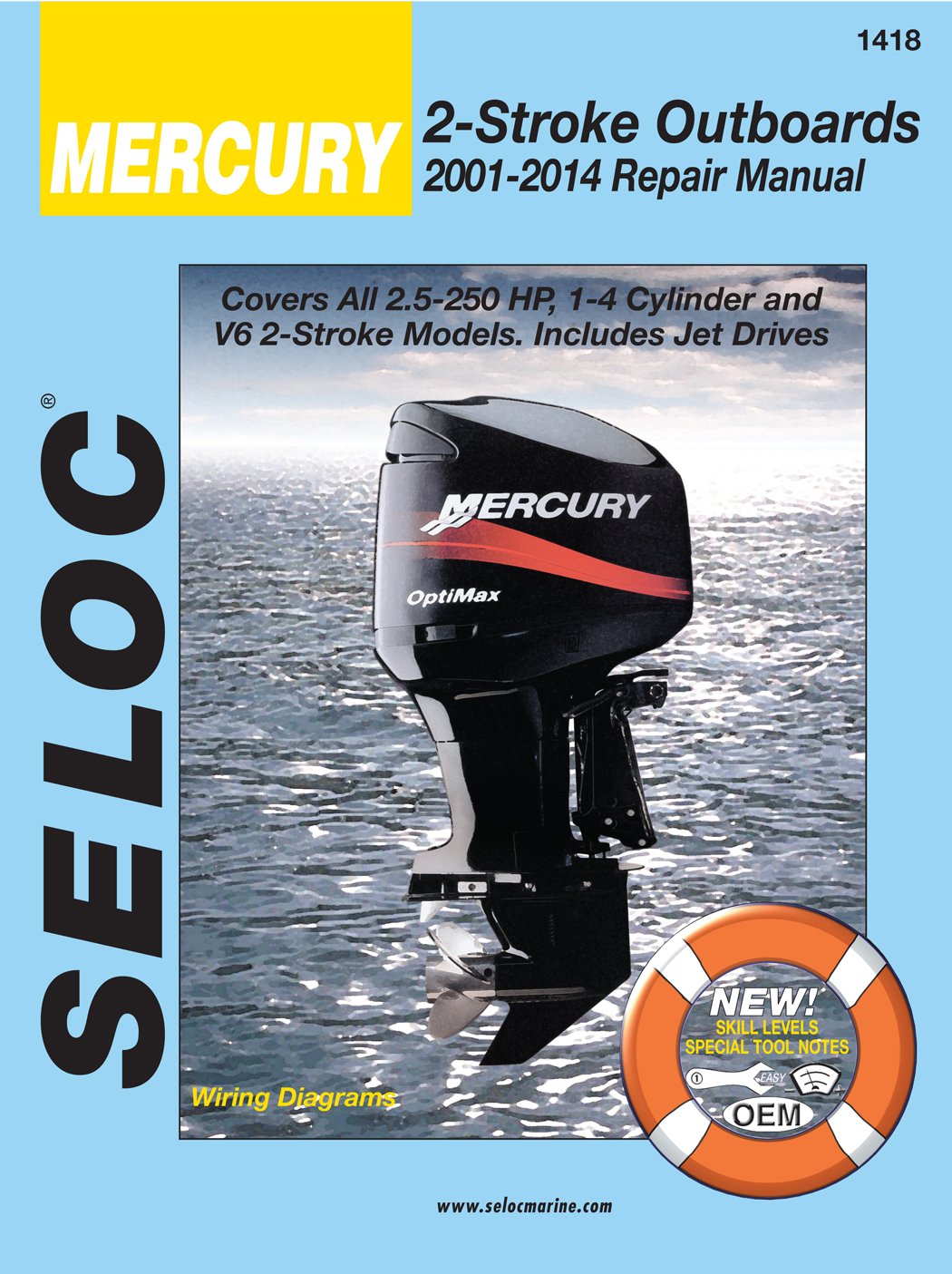 1418

MERCURY

2-Stroke Outboards
2001-2014 Repair Manual

SELOC®

Covers All 2.5-250 HP, 1-4 Cylinder and V6 2-Stroke Models. Includes Jet Drives

MERCURY

OptiMax

Wiring Diagrams

NEW!
SKILL LEVELS
SPECIAL TOOL NOTES

1

EASY

OEM

www.selocmarine.com